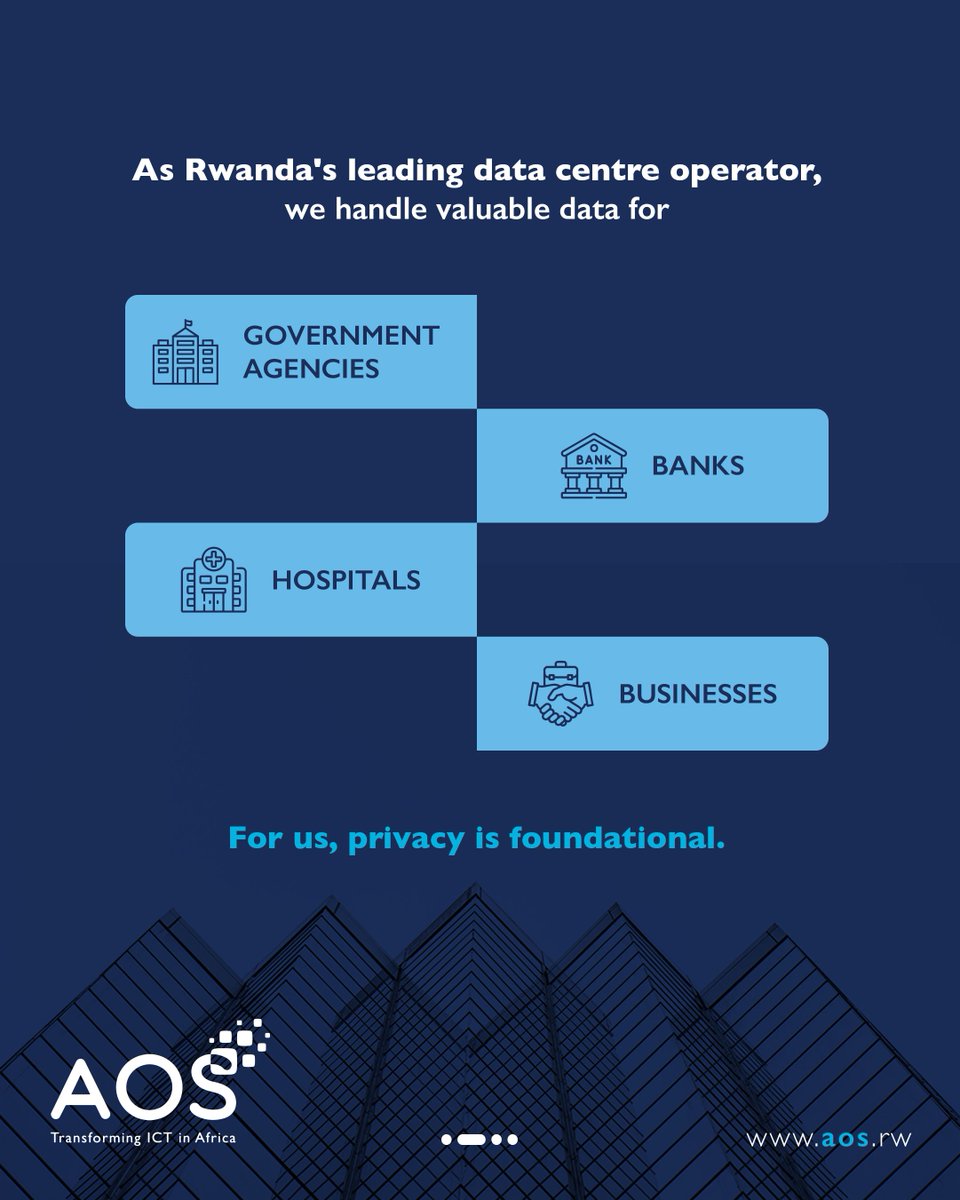 As Rwanda's leading data centre operator, we handle valuable data for

GOVERNMENT AGENCIES

BANK

BANKS

HOSPITALS

BUSINESSES

For us, privacy is foundational.

AOS
Transforming ICT in Africa

www.aos.rw